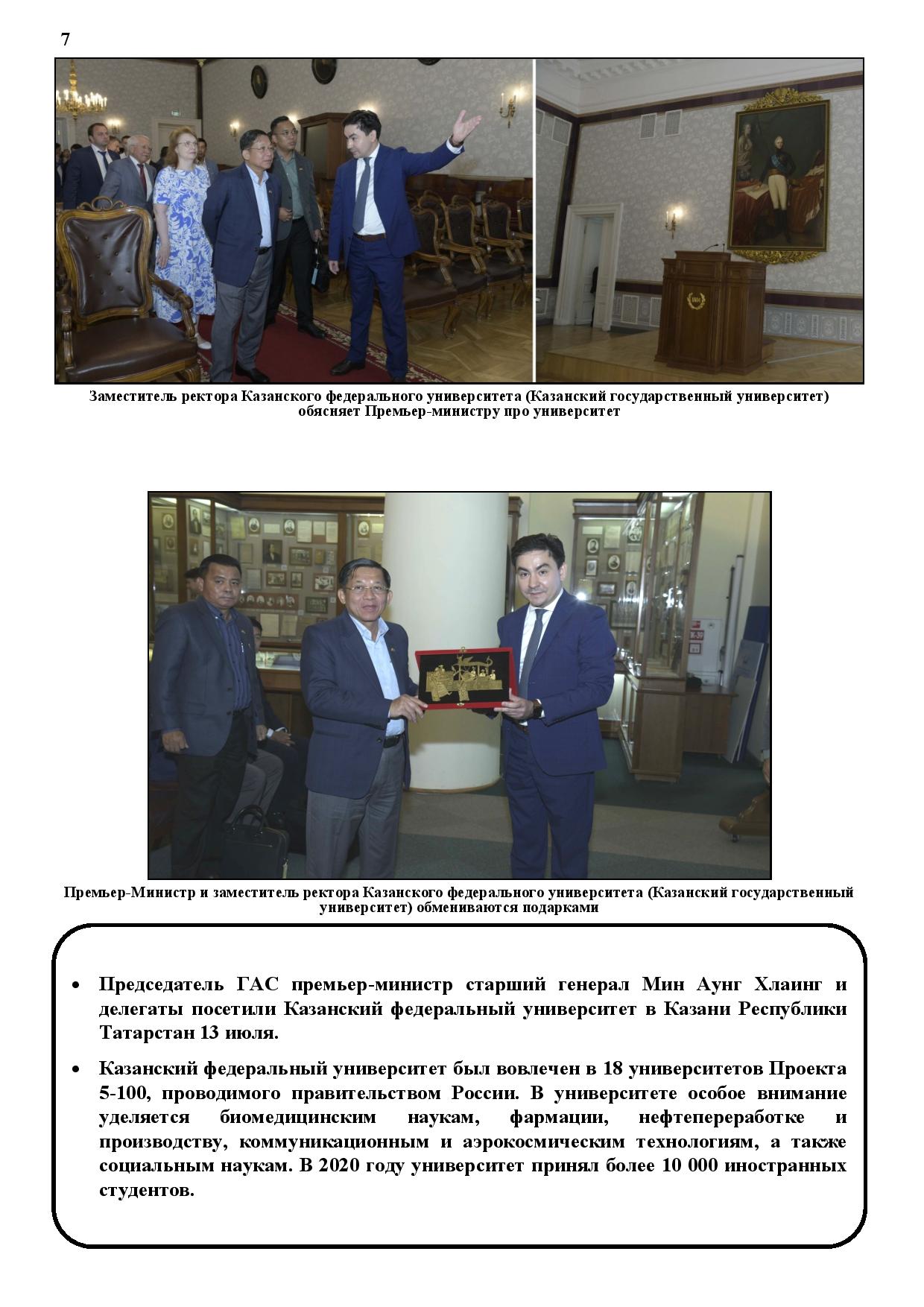 7

Заместитель ректора Казанского федерального университета (Казанский государственный университет) обясняет Премьер-министру про университет

Премьер-Министр и заместитель ректора Казанского федерального университета (Казанский государственный университет) обмениваются подарками

• Председатель ГАС премьер-министр старший генерал Мин Аунг Хлаинг и делегаты посетили Казанский федеральный университет в Казани Республики Татарстан 13 июля.

• Казанский федеральный университет был вовлечен в 18 университетов Проекта 5-100, проводимого правительством России. В университете особое внимание уделяется биомедицинским наукам, фармации, нефтепереработке и производству, коммуникационным и аэрокосмическим технологиям, а также социальным наукам. В 2020 году университет принял более 10 000 иностранных студентов.